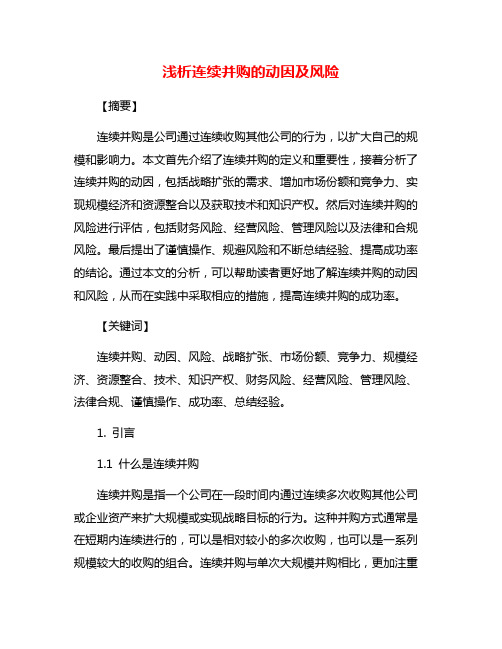 浅析连续并购的动因及风险

【摘要】

连续并购是公司通过连续收购其他公司的行为，以扩大自己的规模和影响力。本文首先介绍了连续并购的定义和重要性，接着分析了连续并购的动因，包括战略扩张的需求、增加市场份额和竞争力、实现规模经济和资源整合以及获取技术和知识产权。然后对连续并购的风险进行评估，包括财务风险、经营风险、管理风险以及法律和合规风险。最后提出了谨慎操作、规避风险和不断总结经验、提高成功率的结论。通过本文的分析，可以帮助读者更好地了解连续并购的动因和风险，从而在实践中采取相应的措施，提高连续并购的成功率。

【关键词】

连续并购、动因、风险、战略扩张、市场份额、竞争力、规模经济、资源整合、技术、知识产权、财务风险、经营风险、管理风险、法律合规、谨慎操作、成功率、总结经验。

1. 引言

1.1 什么是连续并购

连续并购是指一个公司在一段时间内通过连续多次收购其他公司或企业资产来扩大规模或实现战略目标的行为。这种并购方式通常是在短期内连续进行的，可以是相对较小的多次收购，也可以是一系列规模较大的收购的组合。连续并购与单次大规模并购相比，更加注重